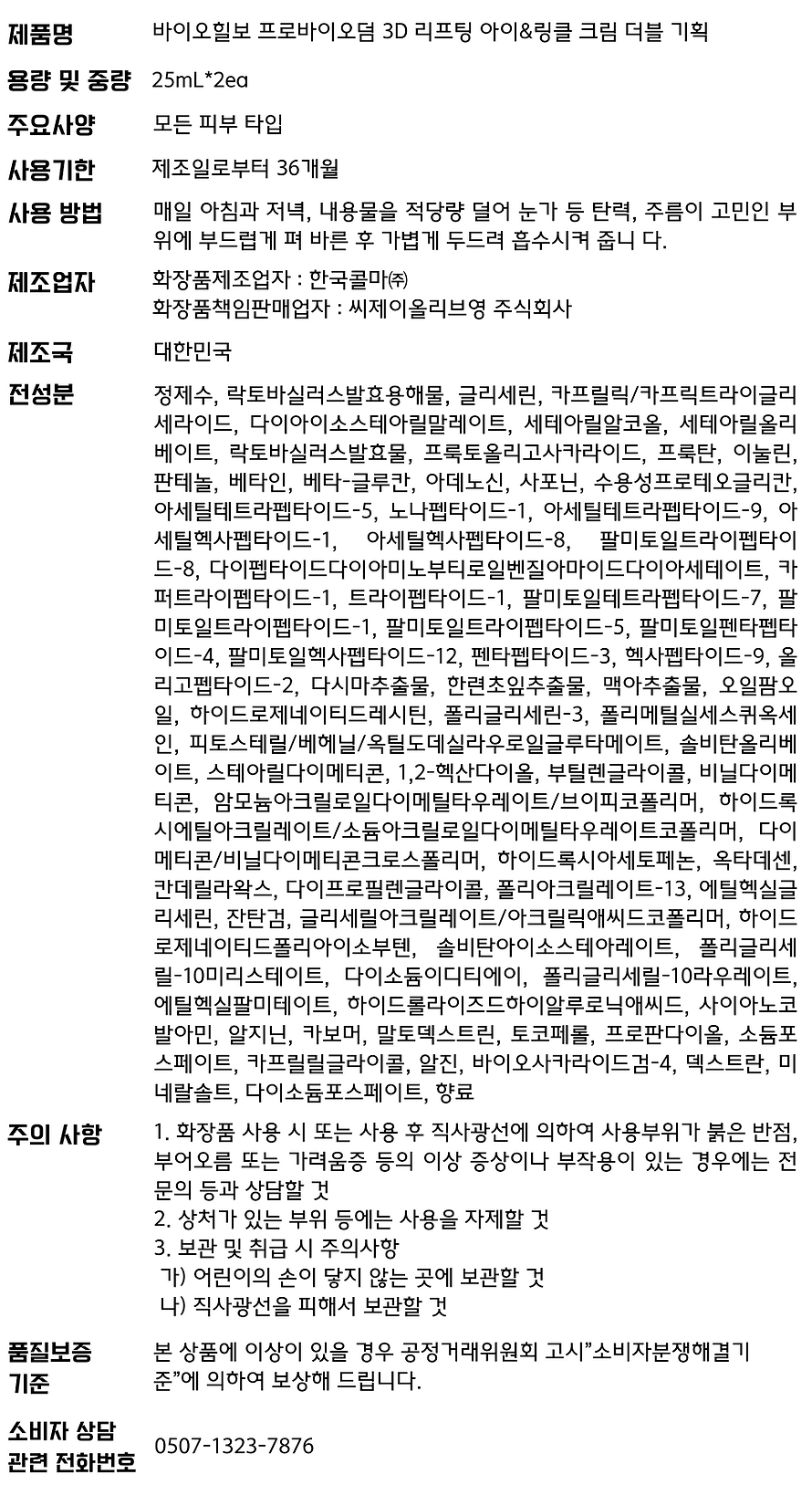 | | |
|---|---|
| 제품명 | 바이오힐보 프로바이오덤 3D 리프팅 아이&링클 크림 더블 기획 |
| 용량 및 중량 | 25mL*2ea |
| 주요사양 | 모든 피부 타입 |
| 사용기한 | 제조일로부터 36개월 |
| 사용 방법 | 매일 아침과 저녁, 내용물을 적당량 덜어 눈가 등 탄력, 주름이 고민인 부위에 부드럽게 펴 바른 후 가볍게 두드려 흡수시켜 줍니 다. |
| 제조업자 | 화장품제조업자 : 한국콜마㈜ 화장품책임판매업자 : 씨제이올리브영 주식회사 |
| 제조국 | 대한민국 |
| 전성분 | 정제수, 락토바실러스발효용해물, 글리세린, 카프릴릭/카프릭트라이글리세라이드, 다이아이소스테아릴말레이트, 세테아릴알코올, 세테아릴올리베이트, 락토바실러스발효물, 프룩토올리고사카라이드, 프룩탄, 이눌린, 판테놀, 베타인, 베타-글루칸, 아데노신, 사포닌, 수용성프로테오글리칸, 아세틸테트라펩타이드-5, 노나펩타이드-1, 아세틸테트라펩타이드-9, 아세틸헥사펩타이드-1, 아세틸헥사펩타이드-8, 팔미토일트라이펩타이드-8, 다이펩타이드다이아미노부티로일벤질아마이드다이아세테이트, 카퍼트라이펩타이드-1, 트라이펩타이드-1, 팔미토일테트라펩타이드-7, 팔미토일트라이펩타이드-1, 팔미토일트라이펩타이드-5, 팔미토일펜타펩타이드-4, 팔미토일헥사펩타이드-12, 펜타펩타이드-3, 헥사펩타이드-9, 올리고펩타이드-2, 다시마추출물, 한련초잎추출물, 맥아추출물, 오일팜오일, 하이드로제네이티드레시틴, 폴리글리세린-3, 폴리메틸실세스퀴옥세인, 피토스테릴/베헤닐/옥틸도데실라우로일글루타메이트, 솔비탄올리베이트, 스테아릴다이메티콘, 1,2-헥산다이올, 부틸렌글라이콜, 비닐다이메티콘, 암모늄아크릴로일다이메틸타우레이트/브이피코폴리머, 하이드록시에틸아크릴레이트/소듐아크릴로일다이메틸타우레이트코폴리머, 다이메티콘/비닐다이메티콘크로스폴리머, 하이드록시아세토페논, 옥타데센, 칸데릴라왁스, 다이프로필렌글라이콜, 폴리아크릴레이트-13, 에틸헥실글리세린, 잔탄검, 글리세릴아크릴레이트/아크릴릭애씨드코폴리머, 하이드로제네이티드폴리아이소부텐, 솔비탄아이소스테아레이트, 폴리글리세릴-10미리스테이트, 다이소듐이디티에이, 폴리글리세릴-10라우레이트, 에틸헥실팔미테이트, 하이드롤라이즈드하이알루로닉애씨드, 사이아노코발아민, 알지닌, 카보머, 말토덱스트린, 토코페롤, 프로판다이올, 소듐포스페이트, 카프릴릴글라이콜, 알진, 바이오사카라이드검-4, 덱스트란, 미네랄솔트, 다이소듐포스페이트, 향료 |
| 주의 사항 | 1. 화장품 사용 시 또는 사용 후 직사광선에 의하여 사용부위가 붉은 반점, 부어오름 또는 가려움증 등의 이상 증상이나 부작용이 있는 경우에는 전문의 등과 상담할 것 2. 상처가 있는 부위 등에는 사용을 자제할 것 3. 보관 및 취급 시 주의사항 가) 어린이의 손이 닿지 않는 곳에 보관할 것 나) 직사광선을 피해서 보관할 것 |
| 품질보증 기준 | 본 상품에 이상이 있을 경우 공정거래위원회 고시"소비자분쟁해결기준"에 의하여 보상해 드립니다. |
| 소비자 상담 관련 전화번호 | 0507-1323-7876 |